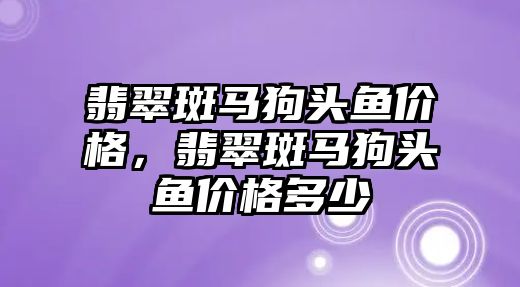 翡翠斑马狗头鱼价格，翡翠斑马狗头鱼价格多少